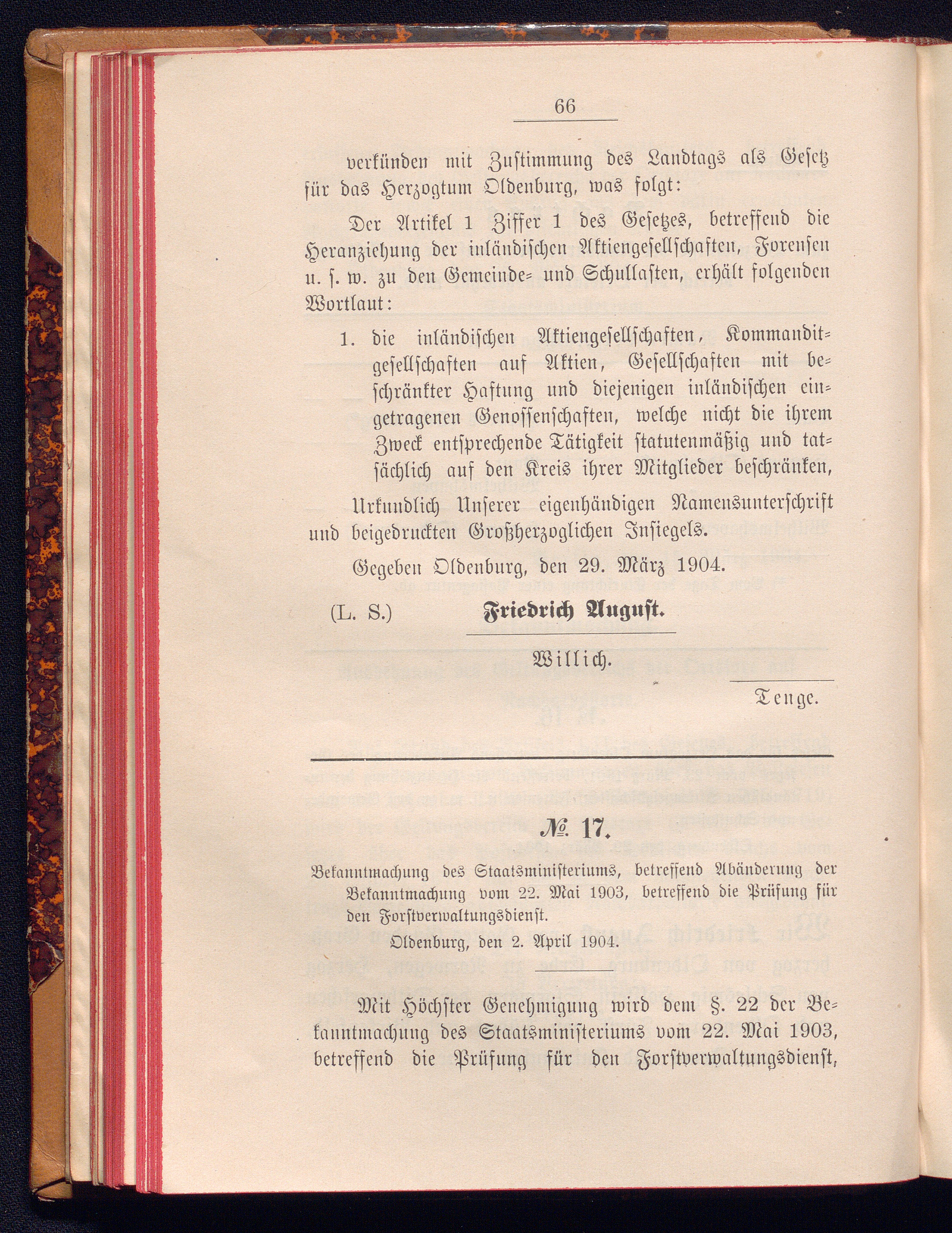 66

verkünden mit Zustimmung des Landtags als Gesetz für das Herzogtum Oldenburg, was folgt:

Der Artikel 1 Ziffer 1 des Gesetzes, betreffend die Heranziehung der inländischen Aktiengesellschaften, Forensen u. s. w. zu den Gemeinde- und Schullasten, erhält folgenden Wortlaut:

1. die inländischen Aktiengesellschaften, Kommanditgesellschaften auf Aktien, Gesellschaften mit beschränkter Haftung und diejenigen inländischen eingetragenen Genossenschaften, welche nicht die ihrem Zweck entsprechende Tätigkeit statutenmäßig und tatsächlich auf den Kreis ihrer Mitglieder beschränken,

Urkundlich Unserer eigenhändigen Namensunterschrift und beigedruckten Großherzoglichen Insiegels.

Gegeben Oldenburg, den 29. März 1904.

(L. S.) Friedrich August.

Willich.

Tenge.

№ 17.

Bekanntmachung des Staatsministeriums, betreffend Abänderung der Bekanntmachung vom 22. Mai 1903, betreffend die Prüfung für den Forstverwaltungsdienst.

Oldenburg, den 2. April 1904.

Mit Höchster Genehmigung wird dem §. 22 der Bekanntmachung des Staatsministeriums vom 22. Mai 1903, betreffend die Prüfung für den Forstverwaltungsdienst,